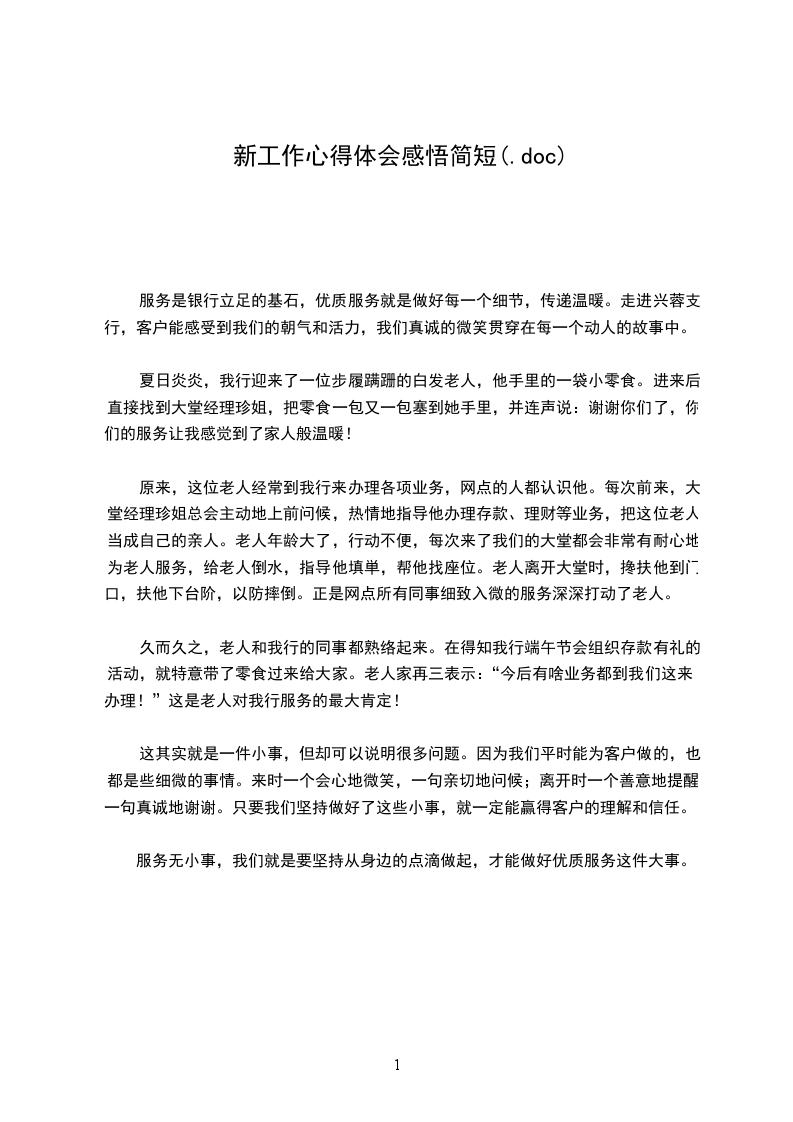 新工作心得体会感悟简短(.doc)

服务是银行立足的基石，优质服务就是做好每一个细节，传递温暖。走进兴蓉支行，客户能感受到我们的朝气和活力，我们真诚的微笑贯穿在每一个动人的故事中。

夏日炎炎，我行迎来了一位步履蹒跚的白发老人，他手里的一袋小零食。进来后直接找到大堂经理珍姐，把零食一包又一包塞到她手里，并连声说：谢谢你们了，你们的服务让我感觉到了家人般温暖！

原来，这位老人经常到我行来办理各项业务，网点的人都认识他。每次前来，大堂经理珍姐总会主动地上前问候，热情地指导他办理存款、理财等业务，把这位老人当成自己的亲人。老人年龄大了，行动不便，每次来了我们的大堂都会非常有耐心地为老人服务，给老人倒水，指导他填单，帮他找座位。老人离开大堂时，搀扶他到门口，扶他下台阶，以防摔倒。正是网点所有同事细致入微的服务深深打动了老人。

久而久之，老人和我行的同事都熟络起来。在得知我行端午节会组织存款有礼的活动，就特意带了零食过来给大家。老人家再三表示：“今后有啥业务都到我们这来办理！”这是老人对我行服务的最大肯定！

这其实就是一件小事，但却可以说明很多问题。因为我们平时能为客户做的，也都是些细微的事情。来时一个会心地微笑，一句亲切地问候；离开时一个善意地提醒一句真诚地谢谢。只要我们坚持做好了这些小事，就一定能赢得客户的理解和信任。

服务无小事，我们就是要坚持从身边的点滴做起，才能做好优质服务这件大事。

1